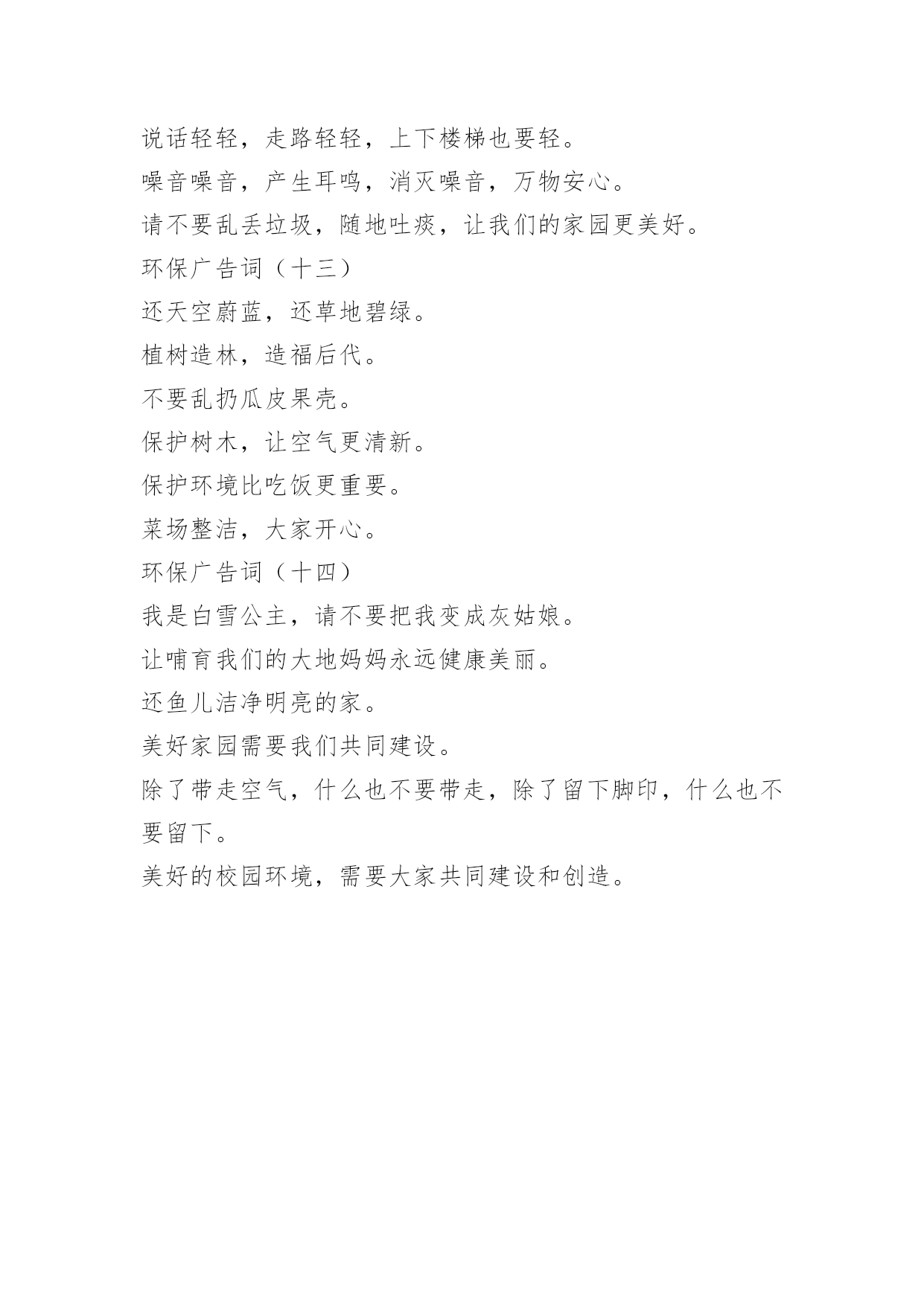 说话轻轻，走路轻轻，上下楼梯也要轻。

噪音噪音，产生耳鸣，消灭噪音，万物安心。

请不要乱丢垃圾，随地吐痰，让我们的家园更美好。

环保广告词（十三）

还天空蔚蓝，还草地碧绿。

植树造林，造福后代。

不要乱扔瓜皮果壳。

保护树木，让空气更清新。

保护环境比吃饭更重要。

菜场整洁，大家开心。

环保广告词（十四）

我是白雪公主，请不要把我变成灰姑娘。

让哺育我们的大地妈妈永远健康美丽。

还鱼儿洁净明亮的家。

美好家园需要我们共同建设。

除了带走空气，什么也不要带走，除了留下脚印，什么也不要留下。

美好的校园环境，需要大家共同建设和创造。